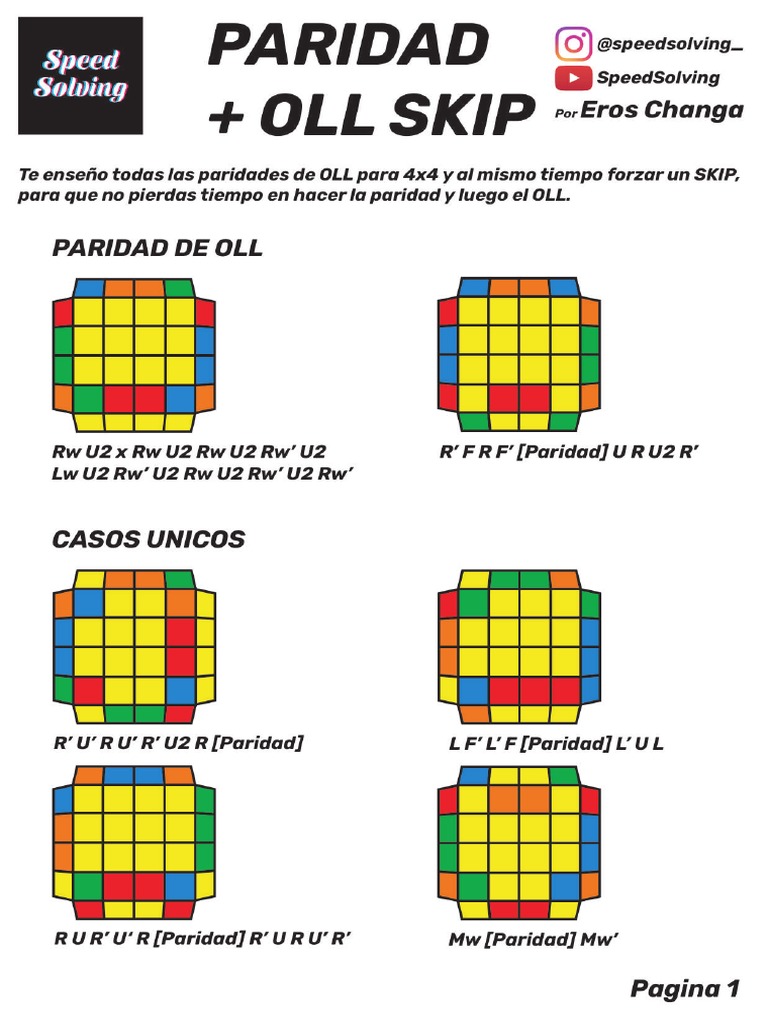 Speed Solving

PARIDAD + OLL SKIP

@speedsolving_
SpeedSolving
Por Eros Changa

Te enseño todas las paridades de OLL para 4x4 y al mismo tiempo forzar un SKIP, para que no pierdas tiempo en hacer la paridad y luego el OLL.

PARIDAD DE OLL

Rw U2 x Rw U2 Rw U2 Rw' U2 Lw U2 Rw' U2 Rw U2 Rw' U2 Rw'

R' F R F' [Paridad] U R U2 R'

CASOS UNICOS

R' U' R U' R' U2 R [Paridad]

L F' L' F [Paridad] L' U L

R U R' U' R [Paridad] R' U R U' R'

Mw [Paridad] Mw'

Pagina 1